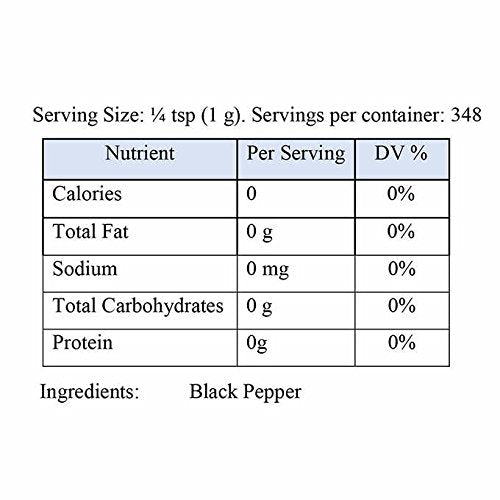 Serving Size: ¼ tsp (1 g). Servings per container: 348

| Nutrient | Per Serving | DV % |
|---|---|---|
| Calories | 0 | 0% |
| Total Fat | 0 g | 0% |
| Sodium | 0 mg | 0% |
| Total Carbohydrates | 0 g | 0% |
| Protein | 0g | 0% |

Ingredients: Black Pepper